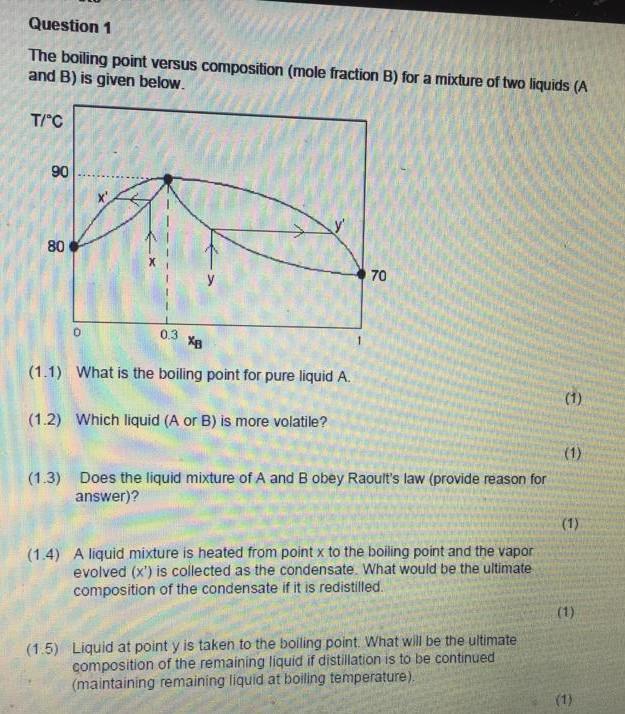 Question 1

The boiling point versus composition (mole fraction B) for a mixture of two liquids (A and B) is given below.

T/°C

90

80

x'

x

y

y'

70

0

0.3 $x_B$

1

(1.1) What is the boiling point for pure liquid A.

(1)

(1.2) Which liquid (A or B) is more volatile?

(1)

(1.3) Does the liquid mixture of A and B obey Raoult's law (provide reason for answer)?

(1)

(1.4) A liquid mixture is heated from point x to the boiling point and the vapor evolved (x') is collected as the condensate. What would be the ultimate composition of the condensate if it is redistilled.

(1)

(1.5) Liquid at point y is taken to the boiling point. What will be the ultimate composition of the remaining liquid if distillation is to be continued (maintaining remaining liquid at boiling temperature).

(1)